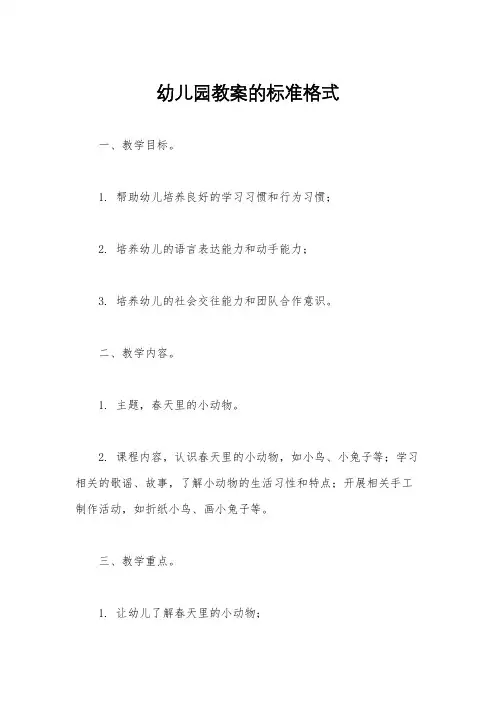 幼儿园教案的标准格式

一、教学目标。

1. 帮助幼儿培养良好的学习习惯和行为习惯；

2. 培养幼儿的语言表达能力和动手能力；

3. 培养幼儿的社会交往能力和团队合作意识。

二、教学内容。

1. 主题，春天里的小动物。

2. 课程内容，认识春天里的小动物，如小鸟、小兔子等；学习相关的歌谣、故事，了解小动物的生活习性和特点；开展相关手工制作活动，如折纸小鸟、画小兔子等。

三、教学重点。

1. 让幼儿了解春天里的小动物；